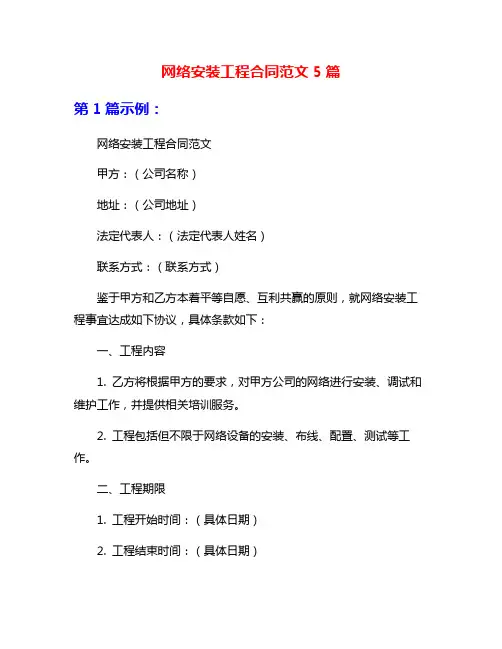 网络安装工程合同范文 5 篇

第 1 篇示例：

网络安装工程合同范文

甲方：（公司名称）

地址：（公司地址）

法定代表人：（法定代表人姓名）

联系方式：（联系方式）

鉴于甲方和乙方本着平等自愿、互利共赢的原则，就网络安装工程事宜达成如下协议，具体条款如下：

一、工程内容

1. 乙方将根据甲方的要求，对甲方公司的网络进行安装、调试和维护工作，并提供相关培训服务。

2. 工程包括但不限于网络设备的安装、布线、配置、测试等工作。

二、工程期限

1. 工程开始时间：（具体日期）

2. 工程结束时间：（具体日期）